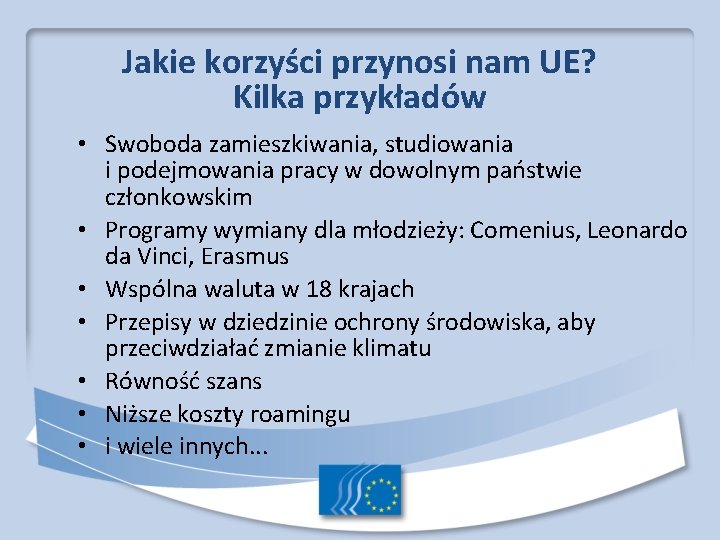 Jakie korzyści przynosi nam UE?
Kilka przykładów

• Swoboda zamieszkiwania, studiowania i podejmowania pracy w dowolnym państwie członkowskim
• Programy wymiany dla młodzieży: Comenius, Leonardo da Vinci, Erasmus
• Wspólna waluta w 18 krajach
• Przepisy w dziedzinie ochrony środowiska, aby przeciwdziałać zmianie klimatu
• Równość szans
• Niższe koszty roamingu
• i wiele innych...